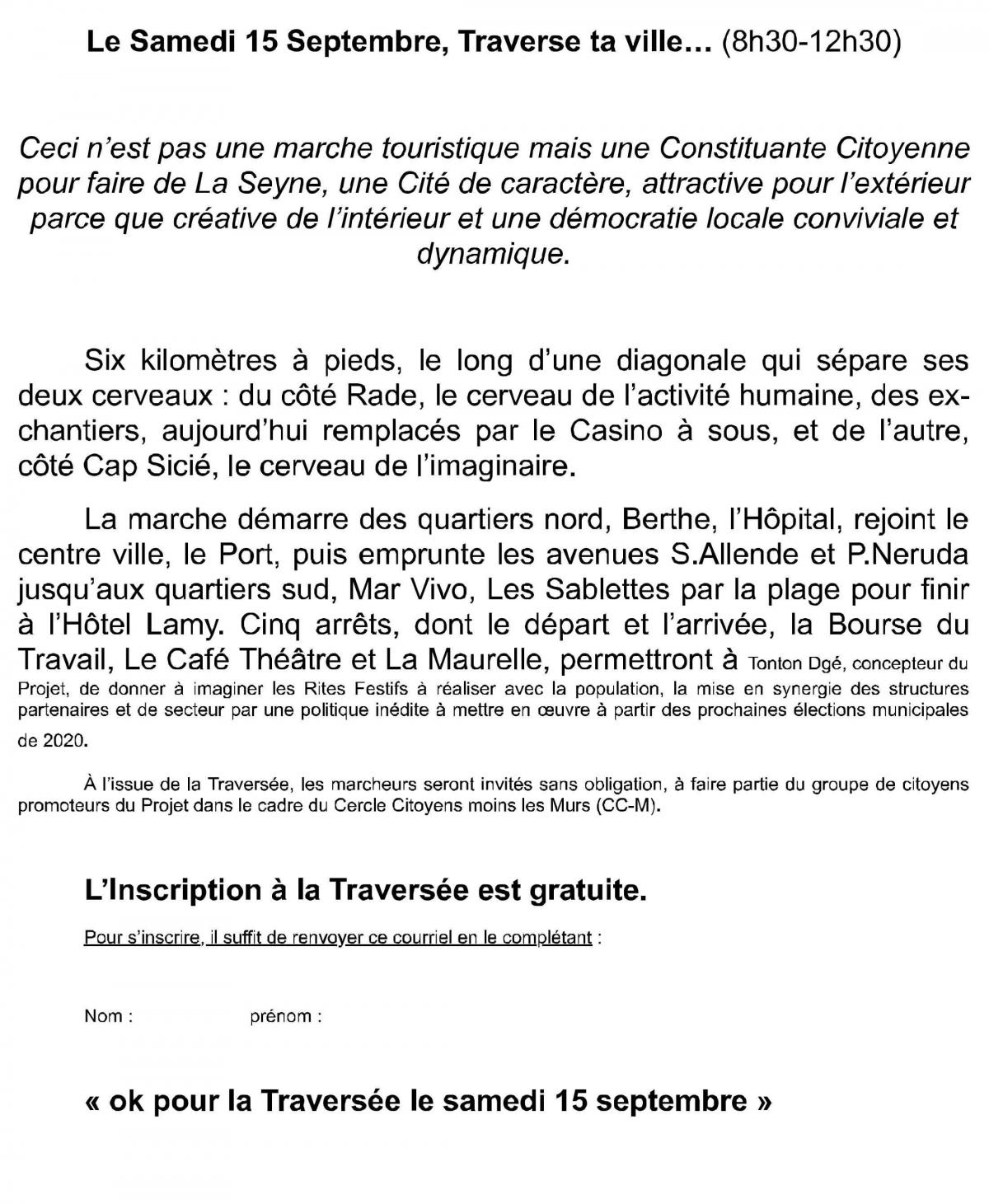 Le Samedi 15 Septembre, Traverse ta ville… (8h30-12h30)

Ceci n'est pas une marche touristique mais une Constituante Citoyenne pour faire de La Seyne, une Cité de caractère, attractive pour l'extérieur parce que créative de l'intérieur et une démocratie locale conviviale et dynamique.

Six kilomètres à pieds, le long d'une diagonale qui sépare ses deux cerveaux : du côté Rade, le cerveau de l'activité humaine, des ex-chantiers, aujourd'hui remplacés par le Casino à sous, et de l'autre, côté Cap Sicié, le cerveau de l'imaginaire.

La marche démarre des quartiers nord, Berthe, l'Hôpital, rejoint le centre ville, le Port, puis emprunte les avenues S.Allende et P.Neruda jusqu'aux quartiers sud, Mar Vivo, Les Sablettes par la plage pour finir à l'Hôtel Lamy. Cinq arrêts, dont le départ et l'arrivée, la Bourse du Travail, Le Café Théâtre et La Maurelle, permettront à Tonton Dgé, concepteur du Projet, de donner à imaginer les Rites Festifs à réaliser avec la population, la mise en synergie des structures partenaires et de secteur par une politique inédite à mettre en œuvre à partir des prochaines élections municipales de 2020.

À l'issue de la Traversée, les marcheurs seront invités sans obligation, à faire partie du groupe de citoyens promoteurs du Projet dans le cadre du Cercle Citoyens moins les Murs (CC-M).

L'Inscription à la Traversée est gratuite.

Pour s'inscrire, il suffit de renvoyer ce courriel en le complétant :

Nom : prénom :

« ok pour la Traversée le samedi 15 septembre »